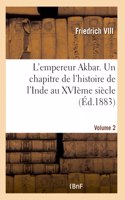 Friedrich VIII

L'empereur Akbar. Un chapitre de l'histoire de l'Inde au XVIème siècle (Éd.1883)

Volume 2

BnF